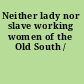 Neither lady nor slave working women of the Old South /